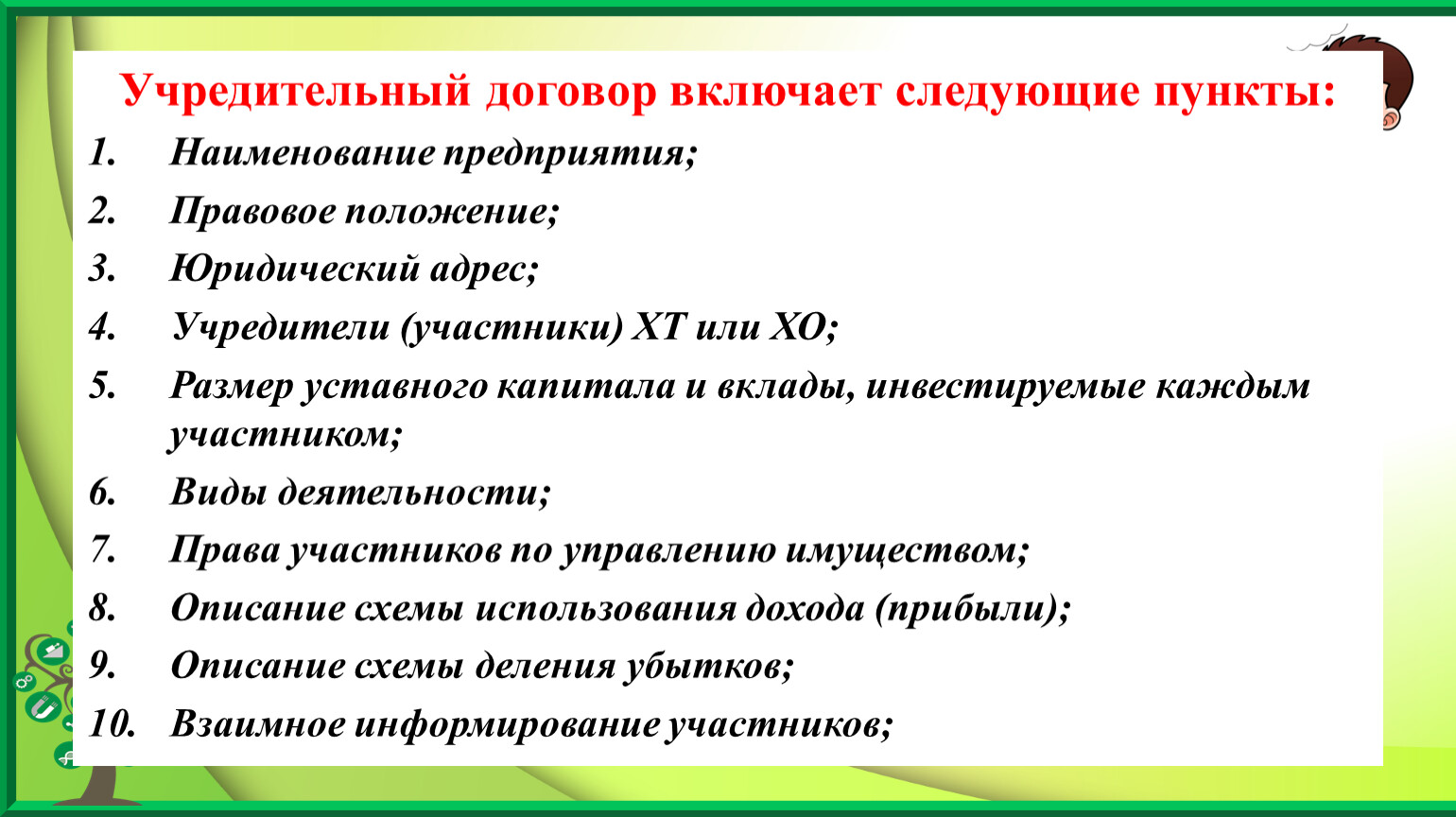 Учредительный договор включает следующие пункты:

1. Наименование предприятия;
2. Правовое положение;
3. Юридический адрес;
4. Учредители (участники) ХТ или ХО;
5. Размер уставного капитала и вклады, инвестируемые каждым участником;
6. Виды деятельности;
7. Права участников по управлению имуществом;
8. Описание схемы использования дохода (прибыли);
9. Описание схемы деления убытков;
10. Взаимное информирование участников;